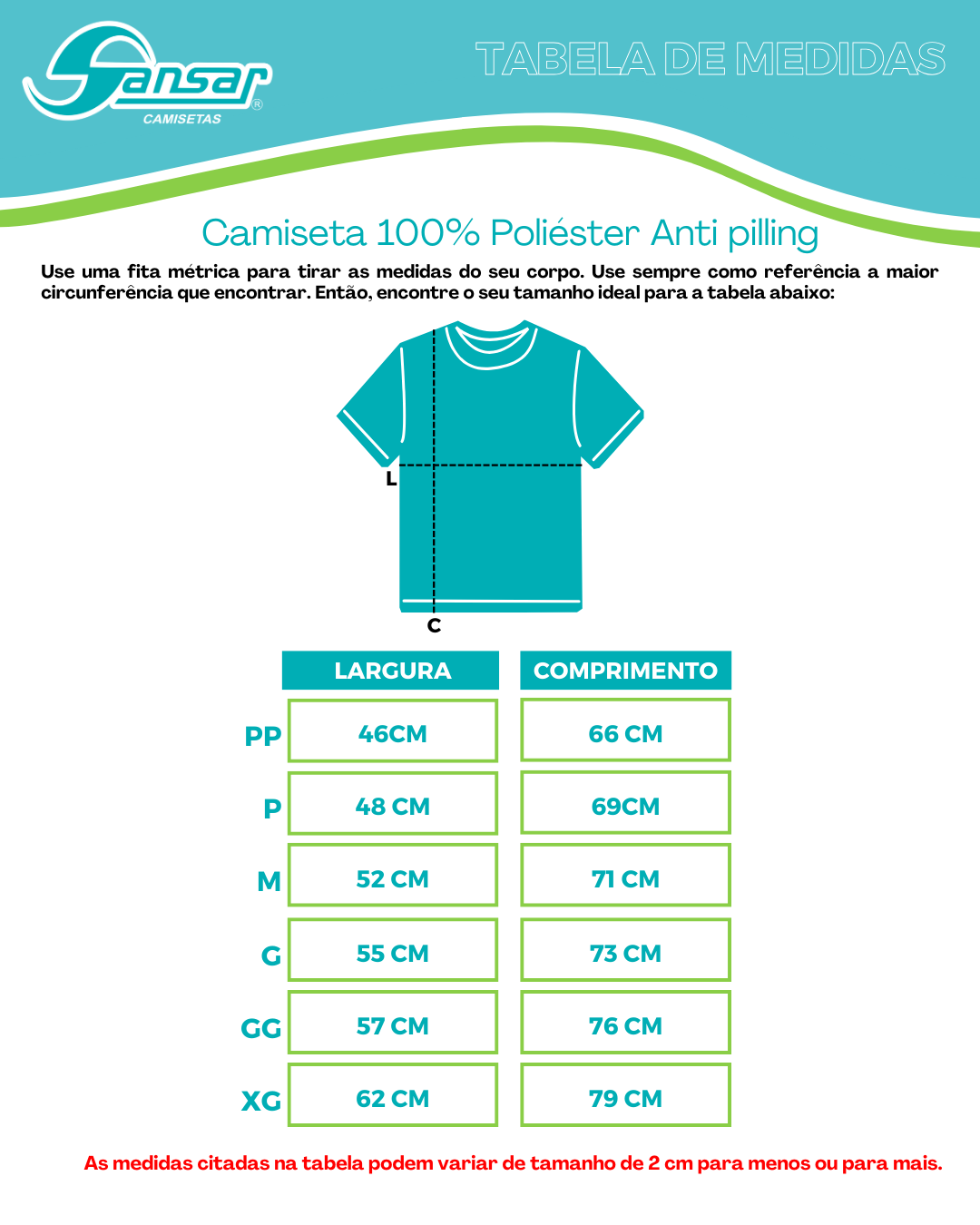 Sansar®
CAMISETAS

TABELA DE MEDIDAS

Camiseta 100% Poliéster Anti pilling

Use uma fita métrica para tirar as medidas do seu corpo. Use sempre como referência a maior circunferência que encontrar. Então, encontre o seu tamanho ideal para a tabela abaixo:

L
C

| | LARGURA | COMPRIMENTO |
|---|---|---|
| PP | 46CM | 66 CM |
| P | 48 CM | 69CM |
| M | 52 CM | 71 CM |
| G | 55 CM | 73 CM |
| GG | 57 CM | 76 CM |
| XG | 62 CM | 79 CM |

As medidas citadas na tabela podem variar de tamanho de 2 cm para menos ou para mais.